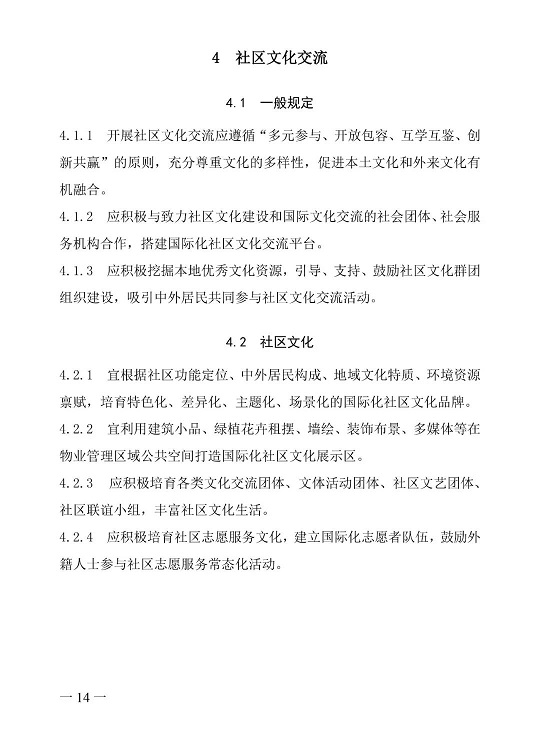 4 社区文化交流

4.1 一般规定

4.1.1 开展社区文化交流应遵循“多元参与、开放包容、互学互鉴、创新共赢”的原则，充分尊重文化的多样性，促进本土文化和外来文化有机融合。

4.1.2 应积极与致力社区文化建设和国际文化交流的社会团体、社会服务机构合作，搭建国际化社区文化交流平台。

4.1.3 应积极挖掘本地优秀文化资源，引导、支持、鼓励社区文化群团组织建设，吸引中外居民共同参与社区文化交流活动。

4.2 社区文化

4.2.1 宜根据社区功能定位、中外居民构成、地域文化特质、环境资源禀赋，培育特色化、差异化、主题化、场景化的国际化社区文化品牌。

4.2.2 宜利用建筑小品、绿植花卉租摆、墙绘、装饰布景、多媒体等在物业管理区域公共空间打造国际化社区文化展示区。

4.2.3 应积极培育各类文化交流团体、文体活动团体、社区文艺团体、社区联谊小组，丰富社区文化生活。

4.2.4 应积极培育社区志愿服务文化，建立国际化志愿者队伍，鼓励外籍人士参与社区志愿服务常态化活动。

— 14 —